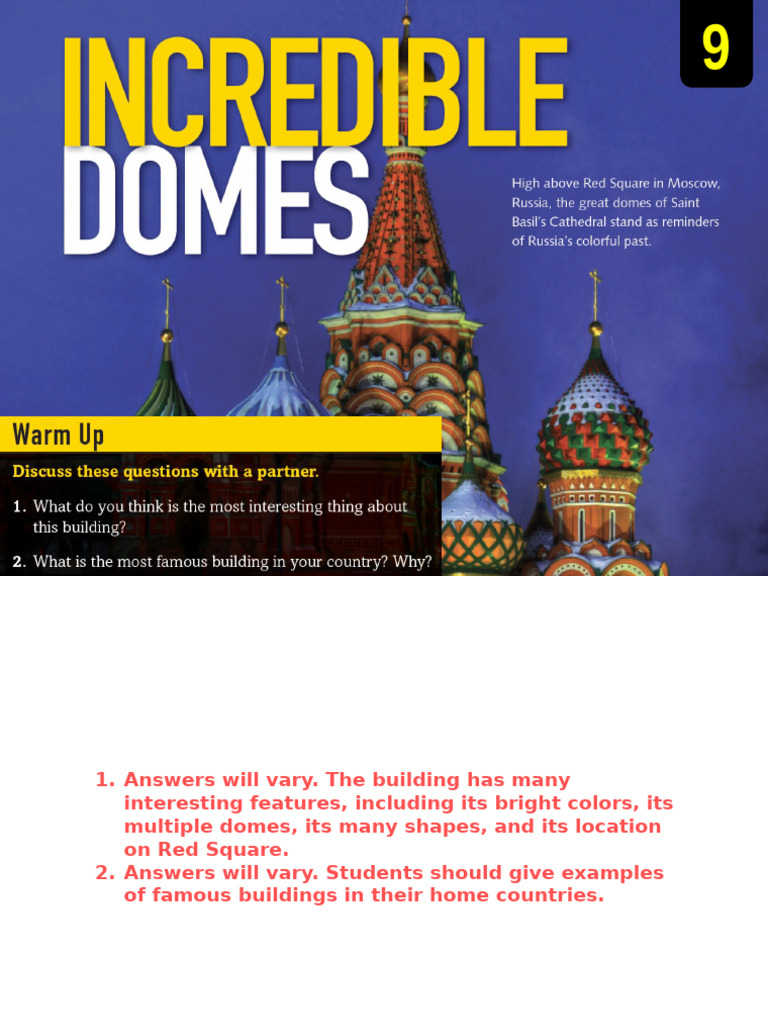 9

INCREDIBLE DOMES

High above Red Square in Moscow, Russia, the great domes of Saint Basil's Cathedral stand as reminders of Russia's colorful past.

Warm Up

Discuss these questions with a partner.

1. What do you think is the most interesting thing about this building?

2. What is the most famous building in your country? Why?

1. Answers will vary. The building has many interesting features, including its bright colors, its multiple domes, its many shapes, and its location on Red Square.
2. Answers will vary. Students should give examples of famous buildings in their home countries.